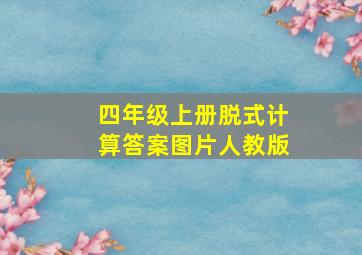 四年级上册脱式计算答案图片人教版